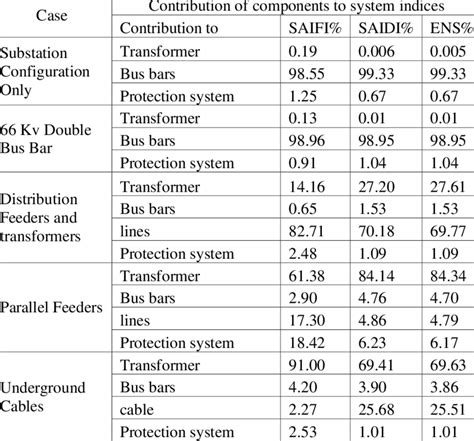 | Case | Contribution of components to system indices | | | |
|---|---|---|---|---|
| | Contribution to | SAIFI% | SAIDI% | ENS% |
| Substation Configuration Only | Transformer | 0.19 | 0.006 | 0.005 |
| | Bus bars | 98.55 | 99.33 | 99.33 |
| | Protection system | 1.25 | 0.67 | 0.67 |
| 66 Kv Double Bus Bar | Transformer | 0.13 | 0.01 | 0.01 |
| | Bus bars | 98.96 | 98.95 | 98.95 |
| | Protection system | 0.91 | 1.04 | 1.04 |
| Distribution Feeders and transformers | Transformer | 14.16 | 27.20 | 27.61 |
| | Bus bars | 0.65 | 1.53 | 1.53 |
| | lines | 82.71 | 70.18 | 69.77 |
| | Protection system | 2.48 | 1.09 | 1.09 |
| Parallel Feeders | Transformer | 61.38 | 84.14 | 84.34 |
| | Bus bars | 2.90 | 4.76 | 4.70 |
| | lines | 17.30 | 4.86 | 4.79 |
| | Protection system | 18.42 | 6.23 | 6.17 |
| Underground Cables | Transformer | 91.00 | 69.41 | 69.63 |
| | Bus bars | 4.20 | 3.90 | 3.86 |
| | cable | 2.27 | 25.68 | 25.51 |
| | Protection system | 2.53 | 1.01 | 1.01 |